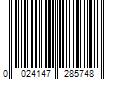 0 024147 285748